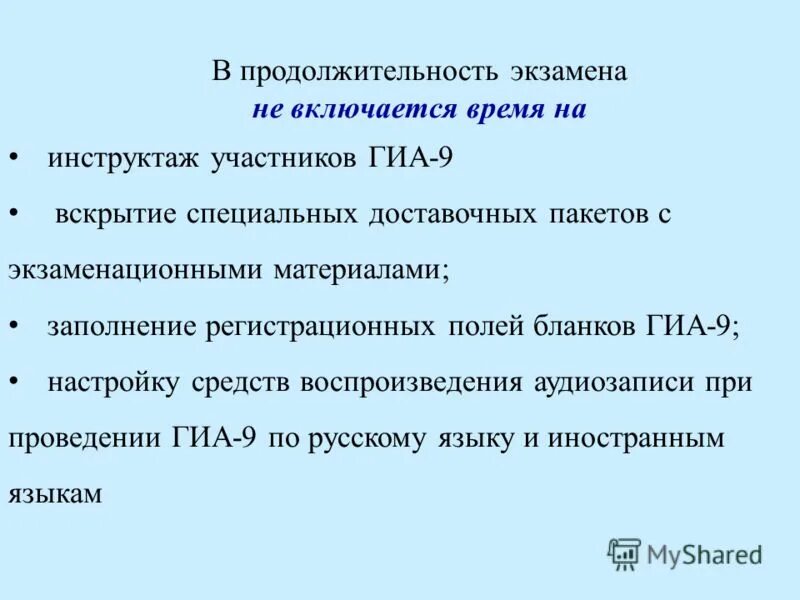 В продолжительность экзамена
не включается время на

• инструктаж участников ГИА-9

• вскрытие специальных доставочных пакетов с экзаменационными материалами;

• заполнение регистрационных полей бланков ГИА-9;

• настройку средств воспроизведения аудиозаписи при проведении ГИА-9 по русскому языку и иностранным языкам

MyShared